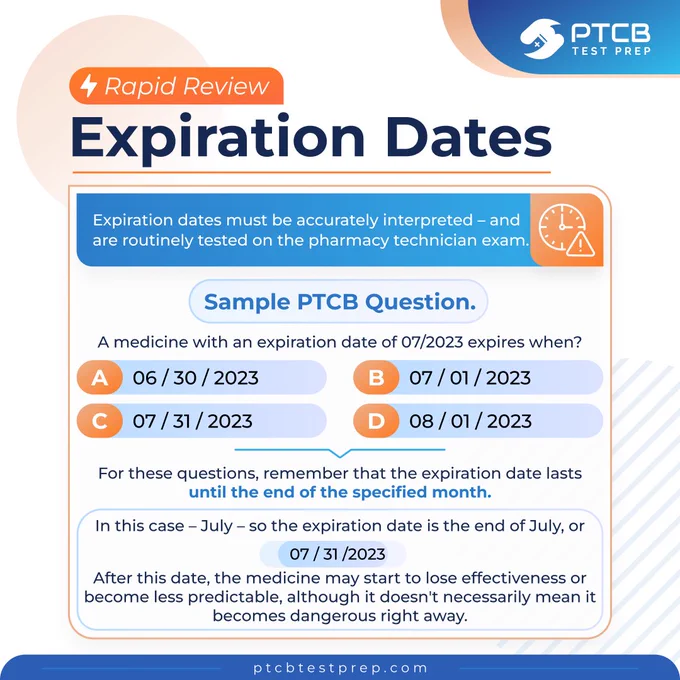 PTCB TEST PREP

Rapid Review

Expiration Dates

Expiration dates must be accurately interpreted – and are routinely tested on the pharmacy technician exam.

Sample PTCB Question.

A medicine with an expiration date of 07/2023 expires when?

A 06 / 30 / 2023

B 07 / 01 / 2023

C 07 / 31 / 2023

D 08 / 01 / 2023

For these questions, remember that the expiration date lasts until the end of the specified month.

In this case – July – so the expiration date is the end of July, or

07 / 31 /2023

After this date, the medicine may start to lose effectiveness or become less predictable, although it doesn't necessarily mean it becomes dangerous right away.

ptcbtestprep.com